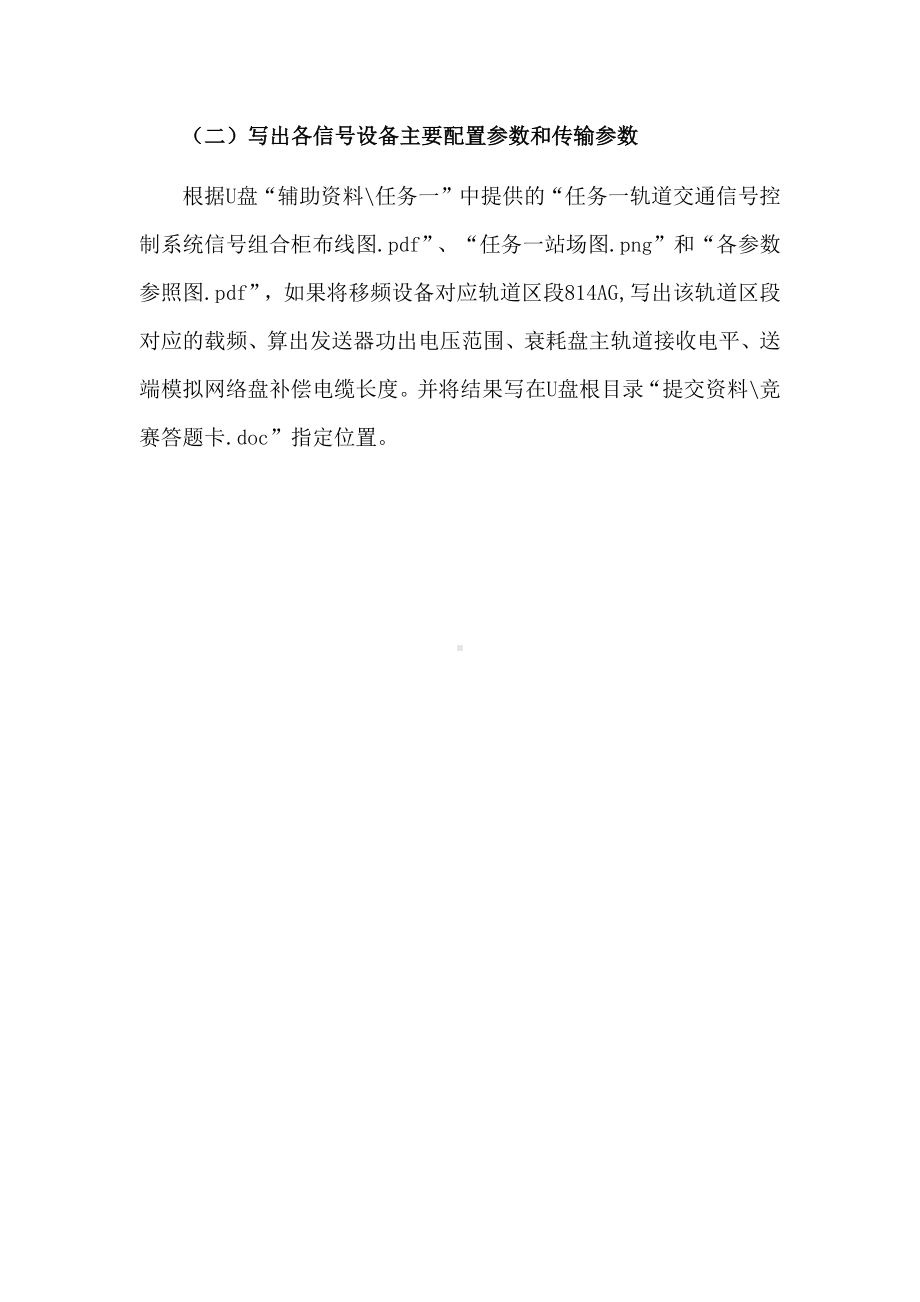 （二）写出各信号设备主要配置参数和传输参数

根据U盘“辅助资料\任务一”中提供的“任务一轨道交通信号控制系统信号组合柜布线图.pdf”、“任务一站场图.png”和“各参数参照图.pdf”，如果将移频设备对应轨道区段814AG,写出该轨道区段对应的载频、算出发送器功出电压范围、衰耗盘主轨道接收电平、送端模拟网络盘补偿电缆长度。并将结果写在U盘根目录“提交资料\竞赛答题卡.doc”指定位置。